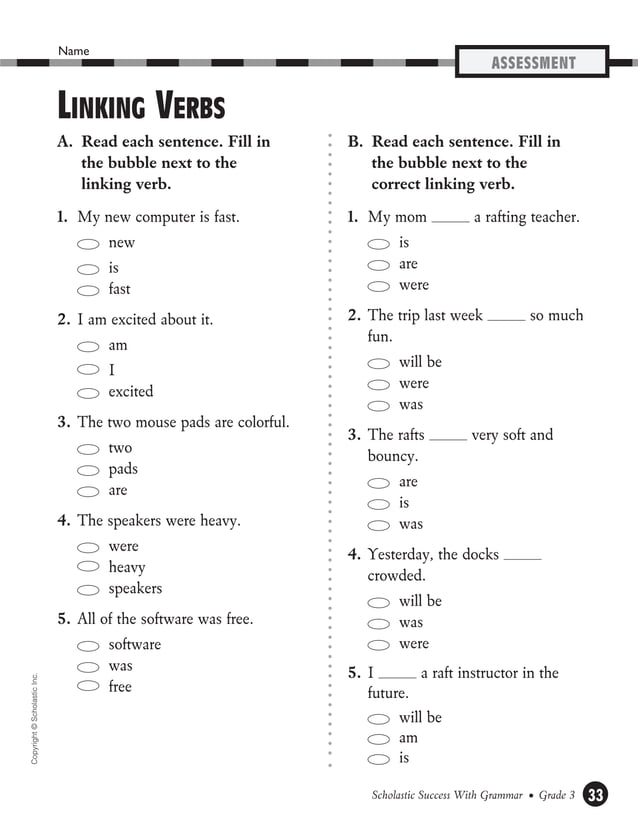 Name

ASSESSMENT

LINKING VERBS

A. Read each sentence. Fill in the bubble next to the linking verb.

1. My new computer is fast.
new
is
fast

2. I am excited about it.
am
I
excited

3. The two mouse pads are colorful.
two
pads
are

4. The speakers were heavy.
were
heavy
speakers

5. All of the software was free.
software
was
free

B. Read each sentence. Fill in the bubble next to the correct linking verb.

1. My mom _____ a rafting teacher.
is
are
were

2. The trip last week _____ so much fun.
will be
were
was

3. The rafts _____ very soft and bouncy.
are
is
was

4. Yesterday, the docks _____ crowded.
will be
was
were

5. I _____ a raft instructor in the future.
will be
am
is

Copyright © Scholastic Inc.

Scholastic Success With Grammar • Grade 3 33